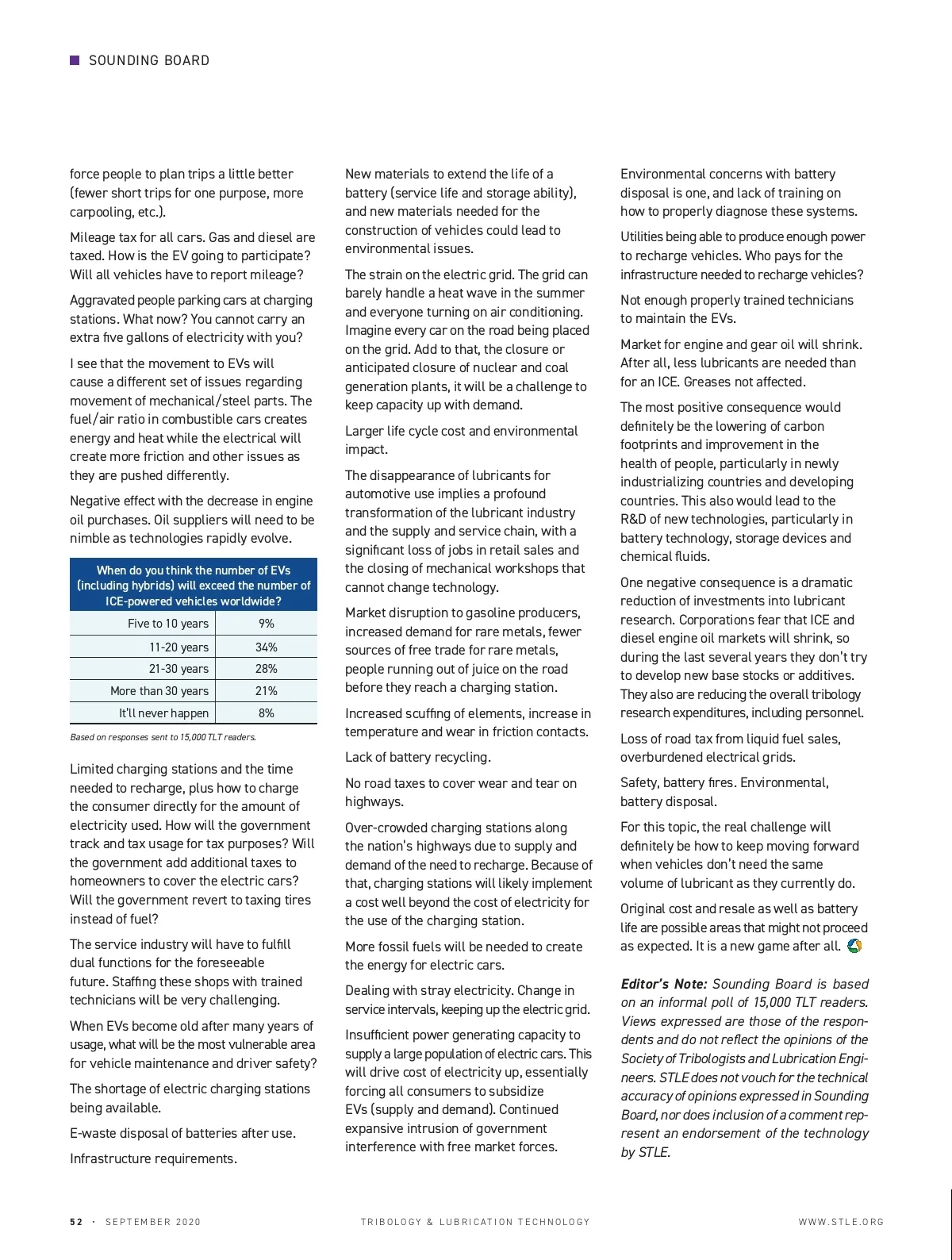 SOUNDING BOARD

force people to plan trips a little better (fewer short trips for one purpose, more carpooling, etc.).

Mileage tax for all cars. Gas and diesel are taxed. How is the EV going to participate? Will all vehicles have to report mileage?

Aggravated people parking cars at charging stations. What now? You cannot carry an extra five gallons of electricity with you?

I see that the movement to EVs will cause a different set of issues regarding movement of mechanical/steel parts. The fuel/air ratio in combustible cars creates energy and heat while the electrical will create more friction and other issues as they are pushed differently.

Negative effect with the decrease in engine oil purchases. Oil suppliers will need to be nimble as technologies rapidly evolve.

| When do you think the number of EVs (including hybrids) will exceed the number of ICE-powered vehicles worldwide? | |
|---|---|
| Five to 10 years | 9% |
| 11-20 years | 34% |
| 21-30 years | 28% |
| More than 30 years | 21% |
| It'll never happen | 8% |

Based on responses sent to 15,000 TLT readers.

Limited charging stations and the time needed to recharge, plus how to charge the consumer directly for the amount of electricity used. How will the government track and tax usage for tax purposes? Will the government add additional taxes to homeowners to cover the electric cars? Will the government revert to taxing tires instead of fuel?

The service industry will have to fulfill dual functions for the foreseeable future. Staffing these shops with trained technicians will be very challenging.

When EVs become old after many years of usage, what will be the most vulnerable area for vehicle maintenance and driver safety?

The shortage of electric charging stations being available.

E-waste disposal of batteries after use.

Infrastructure requirements.

New materials to extend the life of a battery (service life and storage ability), and new materials needed for the construction of vehicles could lead to environmental issues.

The strain on the electric grid. The grid can barely handle a heat wave in the summer and everyone turning on air conditioning. Imagine every car on the road being placed on the grid. Add to that, the closure or anticipated closure of nuclear and coal generation plants, it will be a challenge to keep capacity up with demand.

Larger life cycle cost and environmental impact.

The disappearance of lubricants for automotive use implies a profound transformation of the lubricant industry and the supply and service chain, with a significant loss of jobs in retail sales and the closing of mechanical workshops that cannot change technology.

Market disruption to gasoline producers, increased demand for rare metals, fewer sources of free trade for rare metals, people running out of juice on the road before they reach a charging station.

Increased scuffing of elements, increase in temperature and wear in friction contacts.

Lack of battery recycling.

No road taxes to cover wear and tear on highways.

Over-crowded charging stations along the nation's highways due to supply and demand of the need to recharge. Because of that, charging stations will likely implement a cost well beyond the cost of electricity for the use of the charging station.

More fossil fuels will be needed to create the energy for electric cars.

Dealing with stray electricity. Change in service intervals, keeping up the electric grid.

Insufficient power generating capacity to supply a large population of electric cars. This will drive cost of electricity up, essentially forcing all consumers to subsidize EVs (supply and demand). Continued expansive intrusion of government interference with free market forces.

Environmental concerns with battery disposal is one, and lack of training on how to properly diagnose these systems.

Utilities being able to produce enough power to recharge vehicles. Who pays for the infrastructure needed to recharge vehicles?

Not enough properly trained technicians to maintain the EVs.

Market for engine and gear oil will shrink. After all, less lubricants are needed than for an ICE. Greases not affected.

The most positive consequence would definitely be the lowering of carbon footprints and improvement in the health of people, particularly in newly industrializing countries and developing countries. This also would lead to the R&D of new technologies, particularly in battery technology, storage devices and chemical fluids.

One negative consequence is a dramatic reduction of investments into lubricant research. Corporations fear that ICE and diesel engine oil markets will shrink, so during the last several years they don't try to develop new base stocks or additives. They also are reducing the overall tribology research expenditures, including personnel.

Loss of road tax from liquid fuel sales, overburdened electrical grids.

Safety, battery fires. Environmental, battery disposal.

For this topic, the real challenge will definitely be how to keep moving forward when vehicles don't need the same volume of lubricant as they currently do.

Original cost and resale as well as battery life are possible areas that might not proceed as expected. It is a new game after all.

Editor's Note: Sounding Board is based on an informal poll of 15,000 TLT readers. Views expressed are those of the respondents and do not reflect the opinions of the Society of Tribologists and Lubrication Engineers. STLE does not vouch for the technical accuracy of opinions expressed in Sounding Board, nor does inclusion of a comment represent an endorsement of the technology by STLE.

52 · SEPTEMBER 2020 TRIBOLOGY & LUBRICATION TECHNOLOGY WWW.STLE.ORG